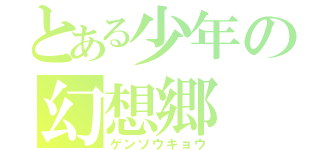 とある少年の
幻想郷
ゲンソウキョウ